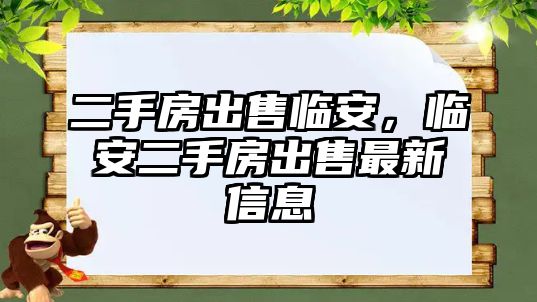 二手房出售临安，临安二手房出售最新信息